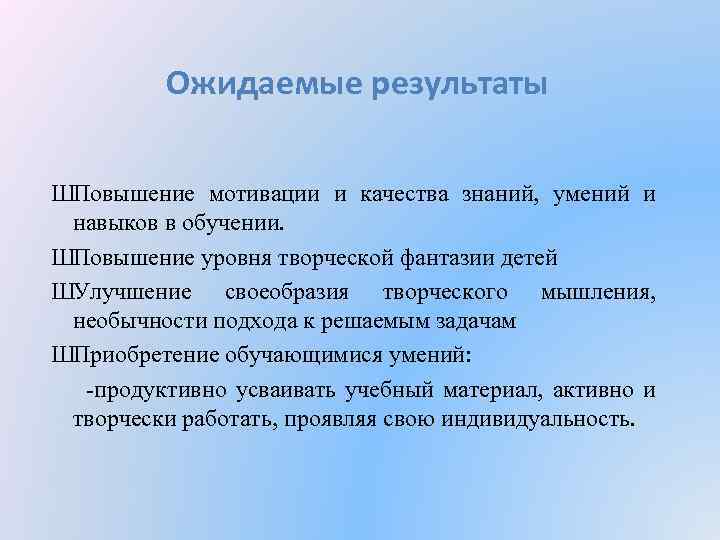 Ожидаемые результаты

ШПовышение мотивации и качества знаний, умений и навыков в обучении.

ШПовышение уровня творческой фантазии детей

ШУлучшение своеобразия творческого мышления, необычности подхода к решаемым задачам

ШПриобретение обучающимися умений:

-продуктивно усваивать учебный материал, активно и творчески работать, проявляя свою индивидуальность.